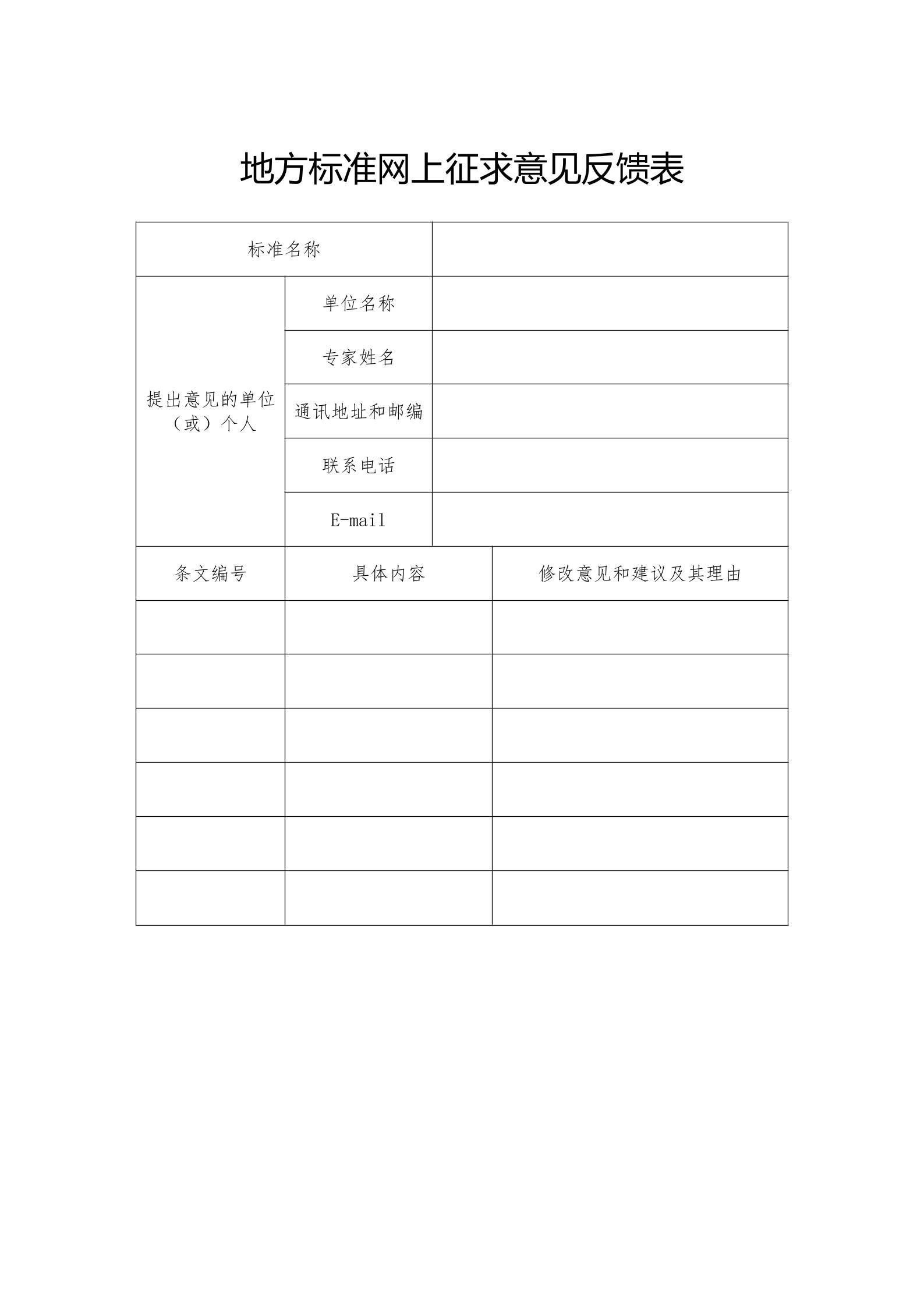 地方标准网上征求意见反馈表

标准名称

提出意见的单位（或）个人

单位名称

专家姓名

通讯地址和邮编

联系电话

E-mail

| 条文编号 | 具体内容 | 修改意见和建议及其理由 |
|---|---|---|
| | | |
| | | |
| | | |
| | | |
| | | |
| | | |